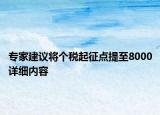 专家建议将个税起征点提至8000详细内容